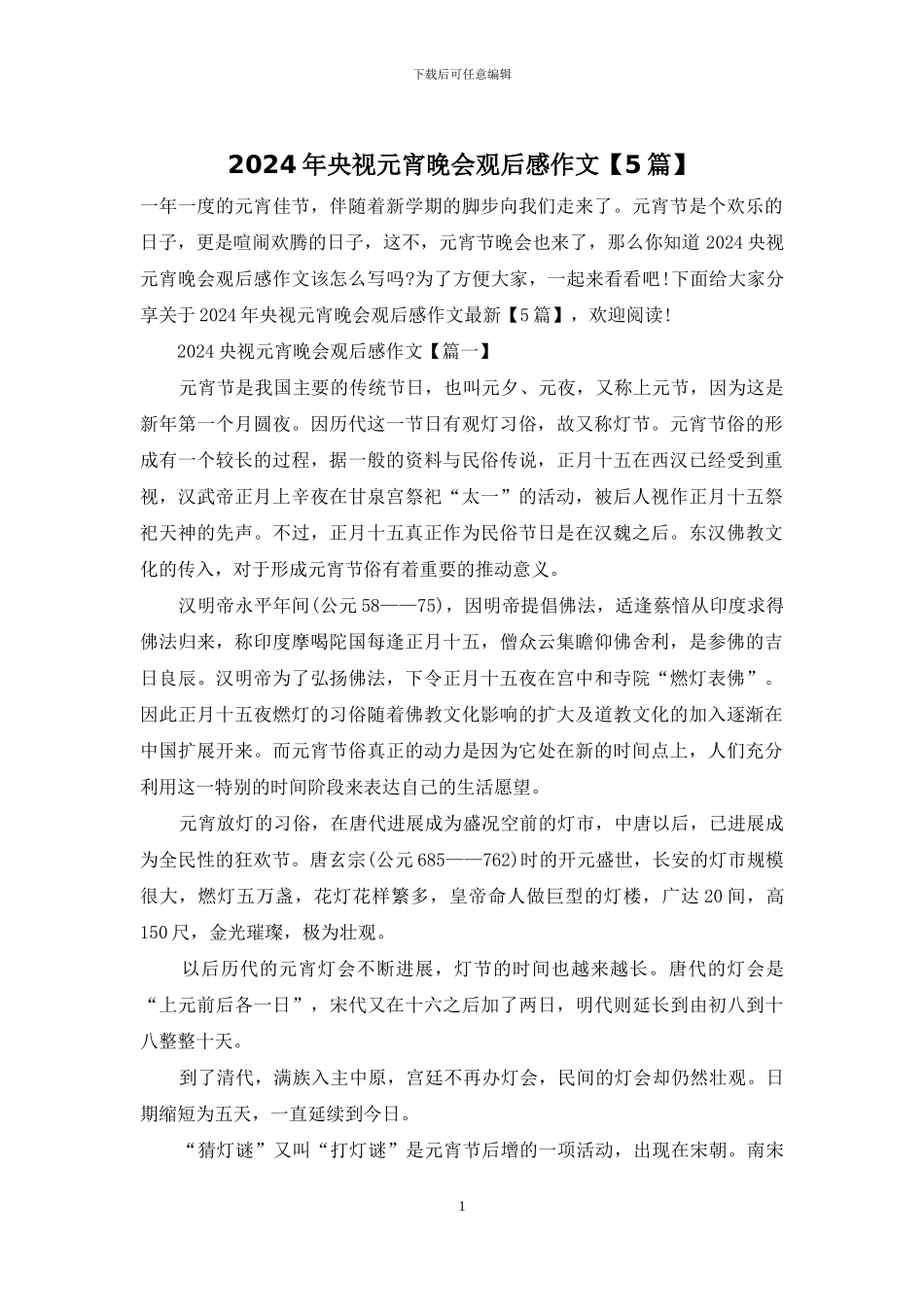 下载后可任意编辑

2024年央视元宵晚会观后感作文【5篇】

一年一度的元宵佳节，伴随着新学期的脚步向我们走来了。元宵节是个欢乐的日子，更是喧闹欢腾的日子，这不，元宵节晚会也来了，那么你知道2024央视元宵晚会观后感作文该怎么写吗?为了方便大家，一起来看看吧!下面给大家分享关于2024年央视元宵晚会观后感作文最新【5篇】，欢迎阅读!

2024央视元宵晚会观后感作文【篇一】

元宵节是我国主要的传统节日，也叫元夕、元夜，又称上元节，因为这是新年第一个月圆夜。因历代这一节日有观灯习俗，故又称灯节。元宵节俗的形成有一个较长的过程，据一般的资料与民俗传说，正月十五在西汉已经受到重视，汉武帝正月上辛夜在甘泉宫祭祀“太一”的活动，被后人视作正月十五祭祀天神的先声。不过，正月十五真正作为民俗节日是在汉魏之后。东汉佛教文化的传入，对于形成元宵节俗有着重要的推动意义。

汉明帝永平年间(公元58——75)，因明帝提倡佛法，适逢蔡愔从印度求得佛法归来，称印度摩喝陀国每逢正月十五，僧众云集瞻仰佛舍利，是参佛的吉日良辰。汉明帝为了弘扬佛法，下令正月十五夜在宫中和寺院“燃灯表佛”。因此正月十五夜燃灯的习俗随着佛教文化影响的扩大及道教文化的加入逐渐在中国扩展开来。而元宵节俗真正的动力是因为它处在新的时间点上，人们充分利用这一特别的时间阶段来表达自己的生活愿望。

元宵放灯的习俗，在唐代进展成为盛况空前的灯市，中唐以后，已进展成为全民性的狂欢节。唐玄宗(公元685——762)时的开元盛世，长安的灯市规模很大，燃灯五万盏，花灯花样繁多，皇帝命人做巨型的灯楼，广达20间，高150尺，金光璀璨，极为壮观。

以后历代的元宵灯会不断进展，灯节的时间也越来越长。唐代的灯会是“上元前后各一日”，宋代又在十六之后加了两日，明代则延长到由初八到十八整整十天。

到了清代，满族入主中原，宫廷不再办灯会，民间的灯会却仍然壮观。日期缩短为五天，一直延续到今日。

“猜灯谜”又叫“打灯谜”是元宵节后增的一项活动，出现在宋朝。南宋

1